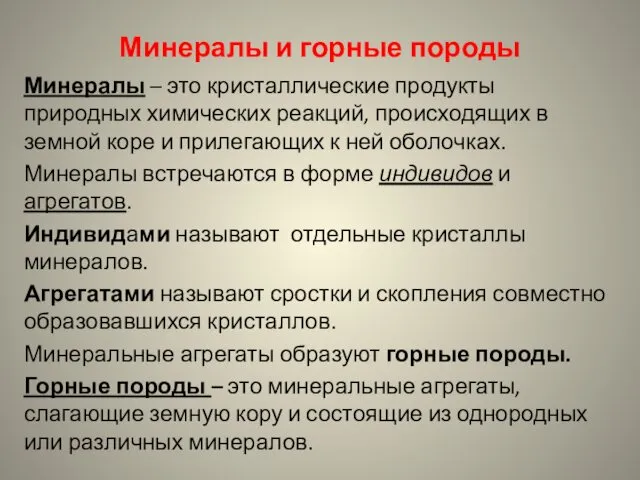 Минералы и горные породы

Минералы – это кристаллические продукты природных химических реакций, происходящих в земной коре и прилегающих к ней оболочках.

Минералы встречаются в форме индивидов и агрегатов.

Индивидами называют отдельные кристаллы минералов.

Агрегатами называют сростки и скопления совместно образовавшихся кристаллов.

Минеральные агрегаты образуют горные породы.

Горные породы – это минеральные агрегаты, слагающие земную кору и состоящие из однородных или различных минералов.